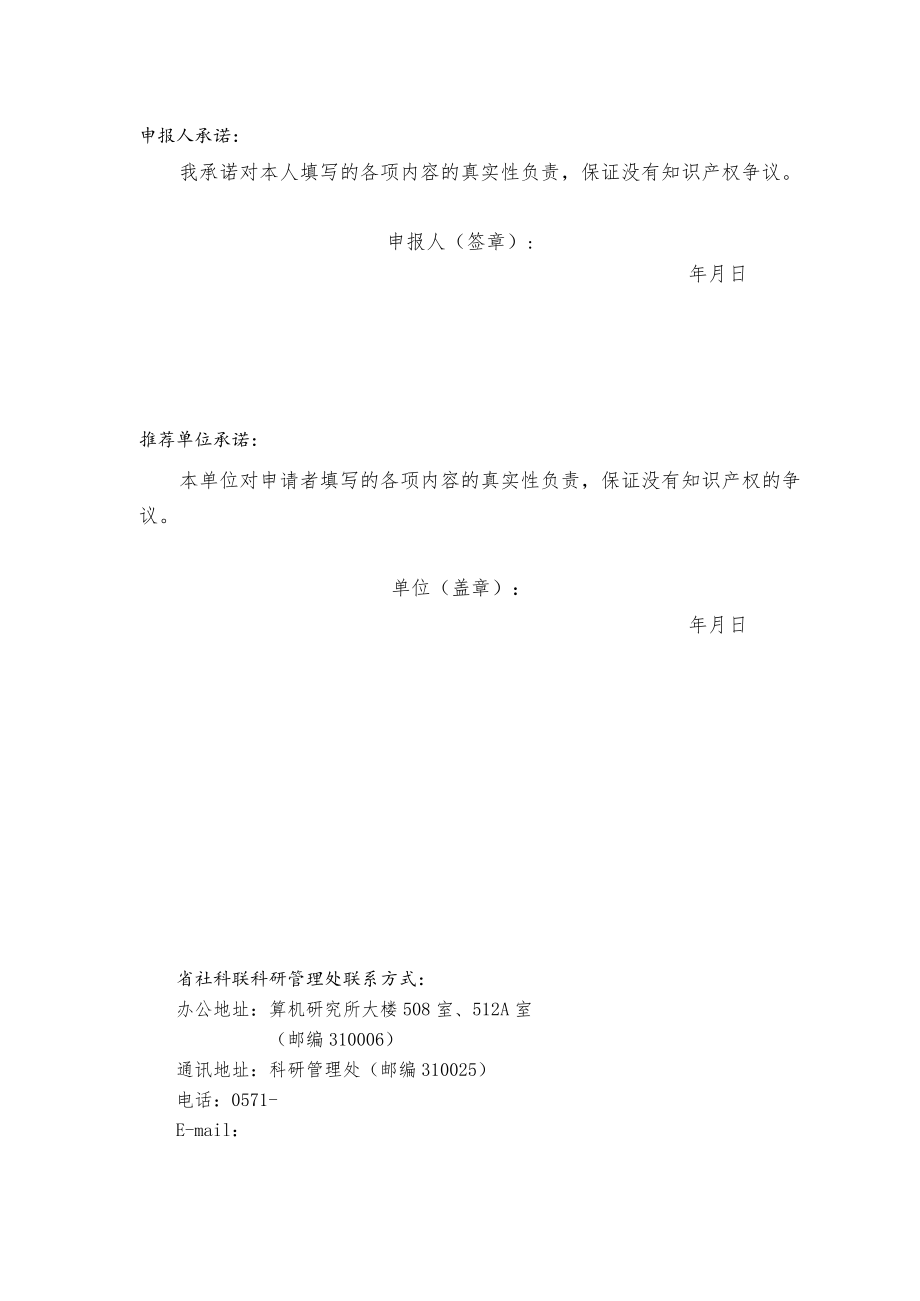 申报人承诺：

我承诺对本人填写的各项内容的真实性负责，保证没有知识产权争议。

申报人（签章）：

年月日

推荐单位承诺：

本单位对申请者填写的各项内容的真实性负责，保证没有知识产权的争议。

单位（盖章）：

年月日

省社科联科研管理处联系方式：
办公地址：算机研究所大楼508室、512A室
（邮编310006）
通讯地址：科研管理处（邮编310025）
电话：0571-
E-mail：